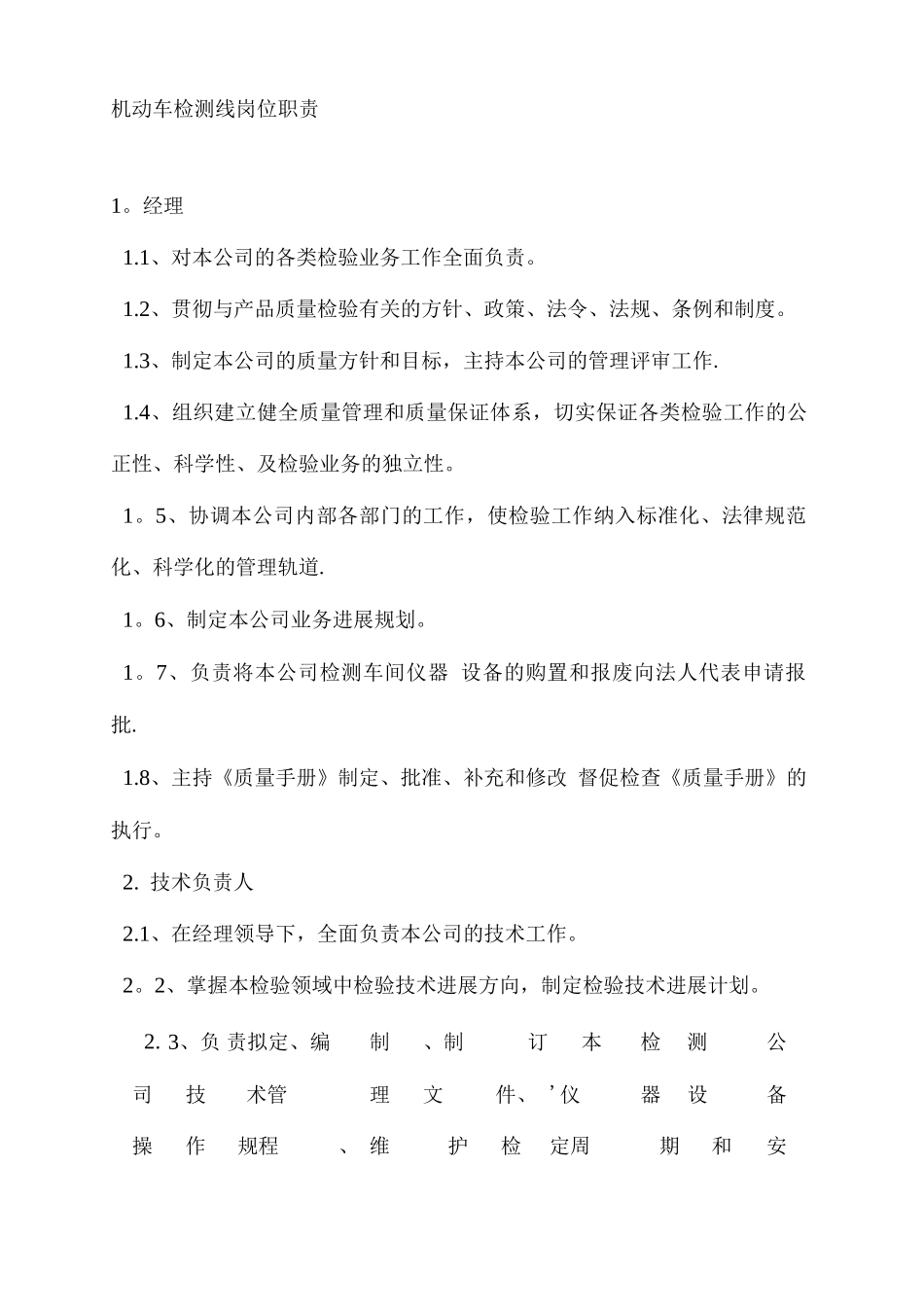 机动车检测线岗位职责

1。经理

1.1、对本公司的各类检验业务工作全面负责。

1.2、贯彻与产品质量检验有关的方针、政策、法令、法规、条例和制度。

1.3、制定本公司的质量方针和目标，主持本公司的管理评审工作.

1.4、组织建立健全质量管理和质量保证体系，切实保证各类检验工作的公正性、科学性、及检验业务的独立性。

1。5、协调本公司内部各部门的工作，使检验工作纳入标准化、法律规范化、科学化的管理轨道.

1。6、制定本公司业务进展规划。

1。7、负责将本公司检测车间仪器 设备的购置和报废向法人代表申请报批.

1.8、主持《质量手册》制定、批准、补充和修改 督促检查《质量手册》的执行。

2. 技术负责人

2.1、在经理领导下，全面负责本公司的技术工作。

2。2、掌握本检验领域中检验技术进展方向，制定检验技术进展计划。

2. 3、负 责拟定、编 制 、制 订 本 检 测 公 司 技 术管 理 文 件、’仪 器 设 备 操 作 规程 、维 护 检 定周 期 和 安